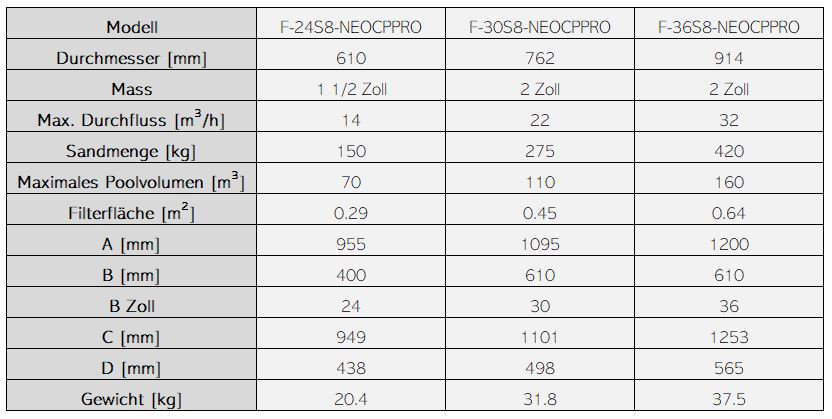 | Modell | F-24S8-NEOCPPRO | F-30S8-NEOCPPRO | F-36S8-NEOCPPRO |
|---|---|---|---|
| Durchmesser [mm] | 610 | 762 | 914 |
| Mass | 1 1/2 Zoll | 2 Zoll | 2 Zoll |
| Max. Durchfluss [$m^3$/h] | 14 | 22 | 32 |
| Sandmenge [kg] | 150 | 275 | 420 |
| Maximales Poolvolumen [$m^3$] | 70 | 110 | 160 |
| Filterfläche [$m^2$] | 0.29 | 0.45 | 0.64 |
| A [mm] | 955 | 1095 | 1200 |
| B [mm] | 400 | 610 | 610 |
| B Zoll | 24 | 30 | 36 |
| C [mm] | 949 | 1101 | 1253 |
| D [mm] | 438 | 498 | 565 |
| Gewicht [kg] | 20.4 | 31.8 | 37.5 |